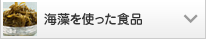 海藻を使った食品